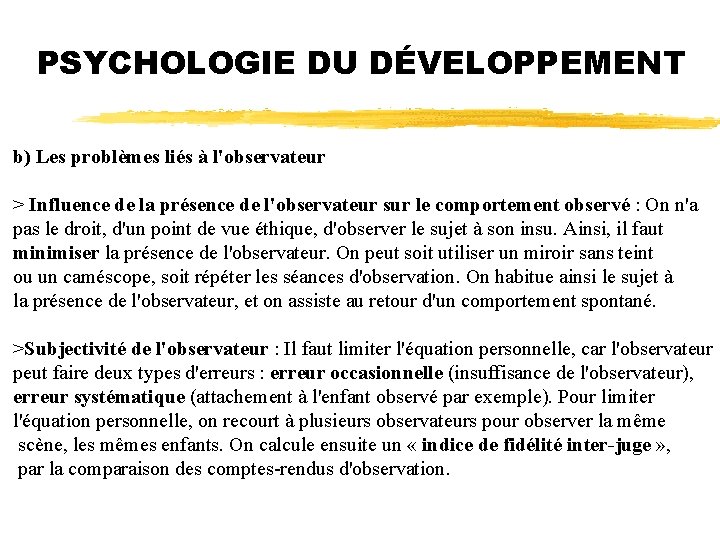 PSYCHOLOGIE DU DÉVELOPPEMENT

b) Les problèmes liés à l'observateur

> Influence de la présence de l'observateur sur le comportement observé : On n'a pas le droit, d'un point de vue éthique, d'observer le sujet à son insu. Ainsi, il faut minimiser la présence de l'observateur. On peut soit utiliser un miroir sans teint ou un caméscope, soit répéter les séances d'observation. On habitue ainsi le sujet à la présence de l'observateur, et on assiste au retour d'un comportement spontané.

>Subjectivité de l'observateur : Il faut limiter l'équation personnelle, car l'observateur peut faire deux types d'erreurs : erreur occasionnelle (insuffisance de l'observateur), erreur systématique (attachement à l'enfant observé par exemple). Pour limiter l'équation personnelle, on recourt à plusieurs observateurs pour observer la même scène, les mêmes enfants. On calcule ensuite un « indice de fidélité inter-juge », par la comparaison des comptes-rendus d'observation.